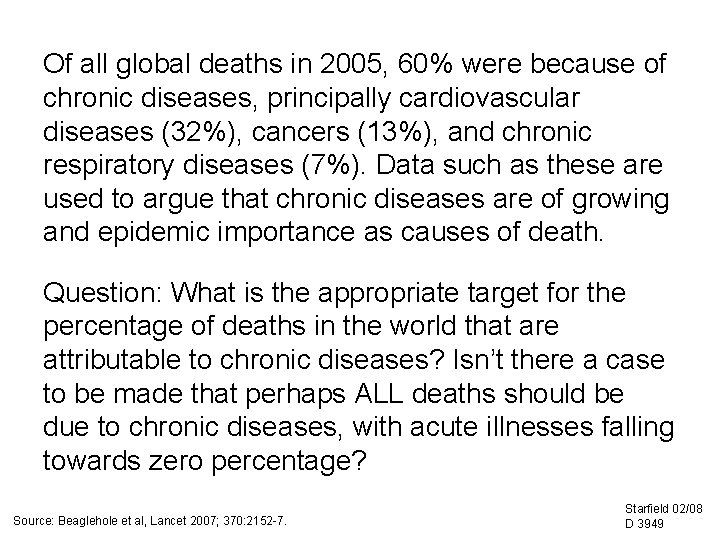 Of all global deaths in 2005, 60% were because of chronic diseases, principally cardiovascular diseases (32%), cancers (13%), and chronic respiratory diseases (7%). Data such as these are used to argue that chronic diseases are of growing and epidemic importance as causes of death.

Question: What is the appropriate target for the percentage of deaths in the world that are attributable to chronic diseases? Isn't there a case to be made that perhaps ALL deaths should be due to chronic diseases, with acute illnesses falling towards zero percentage?

Source: Beaglehole et al, Lancet 2007; 370:2152-7.

Starfield 02/08
D 3949